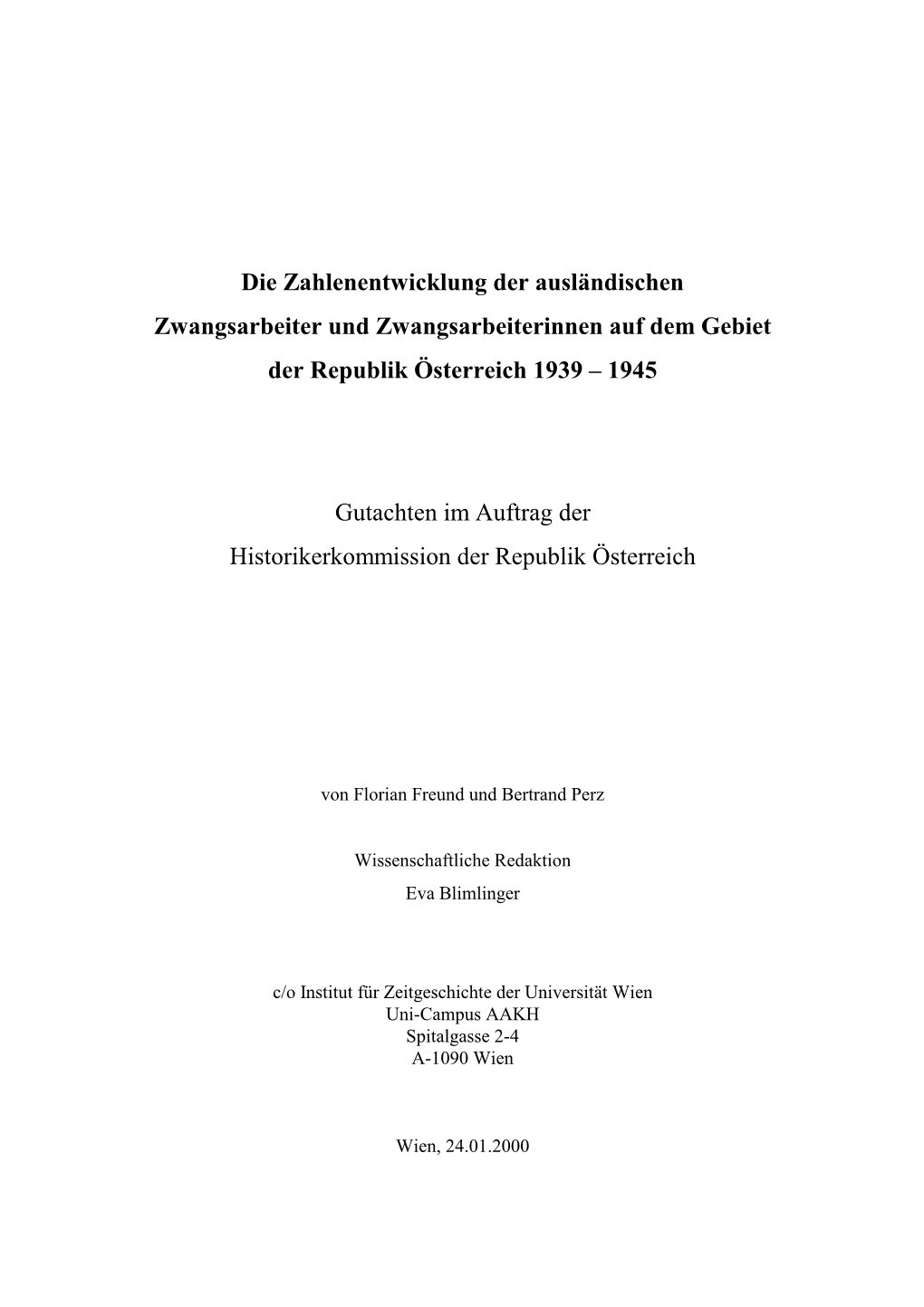 Die Zahlenentwicklung der ausländischen Zwangsarbeiter und Zwangsarbeiterinnen auf dem Gebiet der Republik Österreich 1939 – 1945

Gutachten im Auftrag der Historikerkommission der Republik Österreich

von Florian Freund und Bertrand Perz

Wissenschaftliche Redaktion
Eva Blimlinger

c/o Institut für Zeitgeschichte der Universität Wien
Uni-Campus AAKH
Spitalgasse 2-4
A-1090 Wien

Wien, 24.01.2000